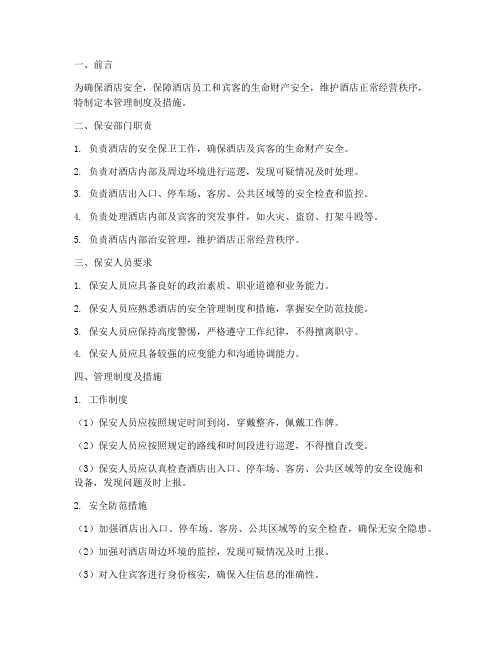 一、前言

为确保酒店安全，保障酒店员工和宾客的生命财产安全，维护酒店正常经营秩序，特制定本管理制度及措施。

二、保安部门职责

1. 负责酒店的安全保卫工作，确保酒店及宾客的生命财产安全。

2. 负责对酒店内部及周边环境进行巡逻，发现可疑情况及时处理。

3. 负责酒店出入口、停车场、客房、公共区域等的安全检查和监控。

4. 负责处理酒店内部及宾客的突发事件，如火灾、盗窃、打架斗殴等。

5. 负责酒店内部治安管理，维护酒店正常经营秩序。

三、保安人员要求

1. 保安人员应具备良好的政治素质、职业道德和业务能力。

2. 保安人员应熟悉酒店的安全管理制度和措施，掌握安全防范技能。

3. 保安人员应保持高度警惕，严格遵守工作纪律，不得擅离职守。

4. 保安人员应具备较强的应变能力和沟通协调能力。

四、管理制度及措施

1. 工作制度

（1）保安人员应按照规定时间到岗，穿戴整齐，佩戴工作牌。

（2）保安人员应按照规定的路线和时间段进行巡逻，不得擅自改变。

（3）保安人员应认真检查酒店出入口、停车场、客房、公共区域等的安全设施和设备，发现问题及时上报。

2. 安全防范措施

（1）加强酒店出入口、停车场、客房、公共区域等的安全检查，确保无安全隐患。

（2）加强对酒店周边环境的监控，发现可疑情况及时上报。

（3）对入住宾客进行身份核实，确保入住信息的准确性。